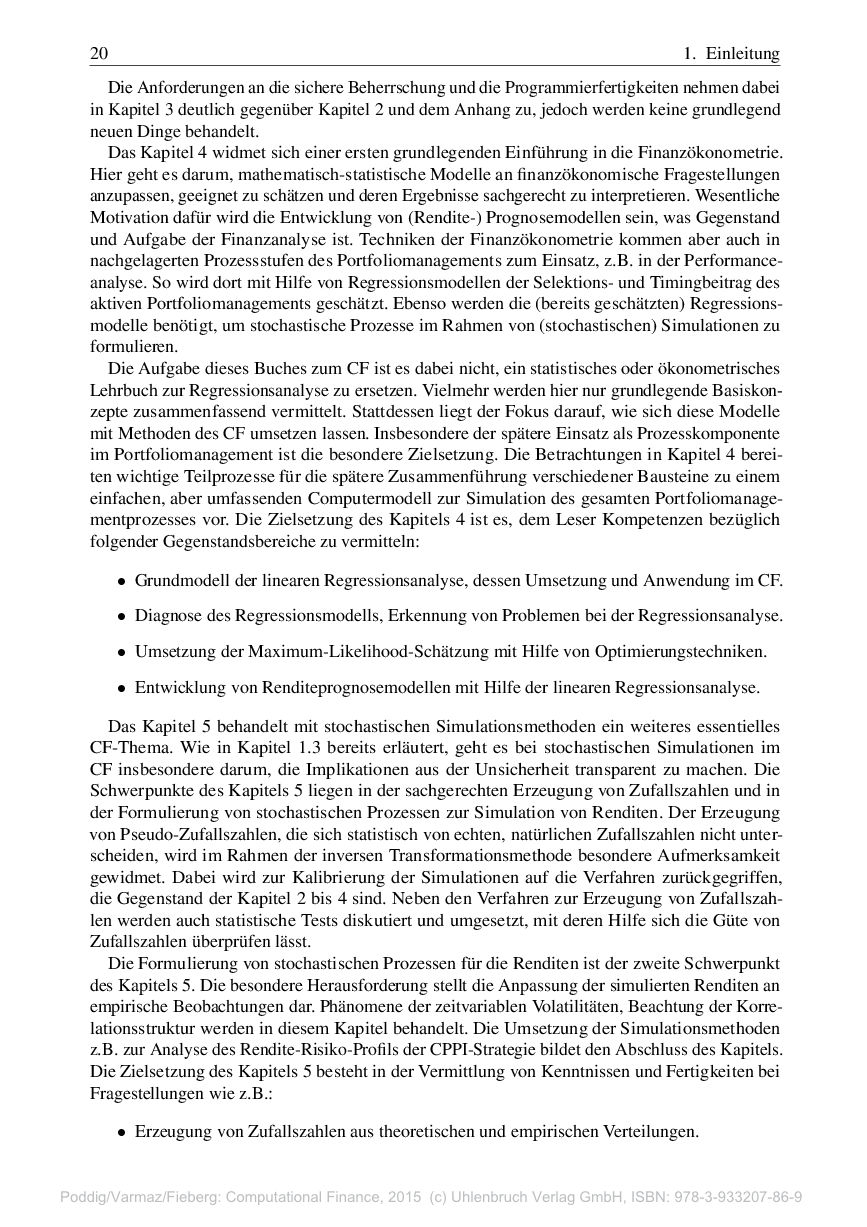 20 1. Einleitung

Die Anforderungen an die sichere Beherrschung und die Programmierfertigkeiten nehmen dabei in Kapitel 3 deutlich gegenüber Kapitel 2 und dem Anhang zu, jedoch werden keine grundlegend neuen Dinge behandelt.

Das Kapitel 4 widmet sich einer ersten grundlegenden Einführung in die Finanzökonometrie. Hier geht es darum, mathematisch-statistische Modelle an finanzökonomische Fragestellungen anzupassen, geeignet zu schätzen und deren Ergebnisse sachgerecht zu interpretieren. Wesentliche Motivation dafür wird die Entwicklung von (Rendite-) Prognosemodellen sein, was Gegenstand und Aufgabe der Finanzanalyse ist. Techniken der Finanzökonometrie kommen aber auch in nachgelagerten Prozessstufen des Portfoliomanagements zum Einsatz, z.B. in der Performanceanalyse. So wird dort mit Hilfe von Regressionsmodellen der Selektions- und Timingbeitrag des aktiven Portfoliomanagements geschätzt. Ebenso werden die (bereits geschätzten) Regressionsmodelle benötigt, um stochastische Prozesse im Rahmen von (stochastischen) Simulationen zu formulieren.

Die Aufgabe dieses Buches zum CF ist es dabei nicht, ein statistisches oder ökonometrisches Lehrbuch zur Regressionsanalyse zu ersetzen. Vielmehr werden hier nur grundlegende Basiskonzepte zusammenfassend vermittelt. Stattdessen liegt der Fokus darauf, wie sich diese Modelle mit Methoden des CF umsetzen lassen. Insbesondere der spätere Einsatz als Prozesskomponente im Portfoliomanagement ist die besondere Zielsetzung. Die Betrachtungen in Kapitel 4 bereiten wichtige Teilprozesse für die spätere Zusammenführung verschiedener Bausteine zu einem einfachen, aber umfassenden Computermodell zur Simulation des gesamten Portfoliomanagementprozesses vor. Die Zielsetzung des Kapitels 4 ist es, dem Leser Kompetenzen bezüglich folgender Gegenstandsbereiche zu vermitteln:

• Grundmodell der linearen Regressionsanalyse, dessen Umsetzung und Anwendung im CF.

• Diagnose des Regressionsmodells, Erkennung von Problemen bei der Regressionsanalyse.

• Umsetzung der Maximum-Likelihood-Schätzung mit Hilfe von Optimierungstechniken.

• Entwicklung von Renditeprognosemodellen mit Hilfe der linearen Regressionsanalyse.

Das Kapitel 5 behandelt mit stochastischen Simulationsmethoden ein weiteres essentielles CF-Thema. Wie in Kapitel 1.3 bereits erläutert, geht es bei stochastischen Simulationen im CF insbesondere darum, die Implikationen aus der Unsicherheit transparent zu machen. Die Schwerpunkte des Kapitels 5 liegen in der sachgerechten Erzeugung von Zufallszahlen und in der Formulierung von stochastischen Prozessen zur Simulation von Renditen. Der Erzeugung von Pseudo-Zufallszahlen, die sich statistisch von echten, natürlichen Zufallszahlen nicht unterscheiden, wird im Rahmen der inversen Transformationsmethode besondere Aufmerksamkeit gewidmet. Dabei wird zur Kalibrierung der Simulationen auf die Verfahren zurückgegriffen, die Gegenstand der Kapitel 2 bis 4 sind. Neben den Verfahren zur Erzeugung von Zufallszahlen werden auch statistische Tests diskutiert und umgesetzt, mit deren Hilfe sich die Güte von Zufallszahlen überprüfen lässt.

Die Formulierung von stochastischen Prozessen für die Renditen ist der zweite Schwerpunkt des Kapitels 5. Die besondere Herausforderung stellt die Anpassung der simulierten Renditen an empirische Beobachtungen dar. Phänomene der zeitvariablen Volatilitäten, Beachtung der Korrelationsstruktur werden in diesem Kapitel behandelt. Die Umsetzung der Simulationsmethoden z.B. zur Analyse des Rendite-Risiko-Profils der CPPI-Strategie bildet den Abschluss des Kapitels. Die Zielsetzung des Kapitels 5 besteht in der Vermittlung von Kenntnissen und Fertigkeiten bei Fragestellungen wie z.B.:

• Erzeugung von Zufallszahlen aus theoretischen und empirischen Verteilungen.

Poddig/Varmaz/Fieberg: Computational Finance, 2015 (c) Uhlenbruch Verlag GmbH, ISBN: 978-3-933207-86-9